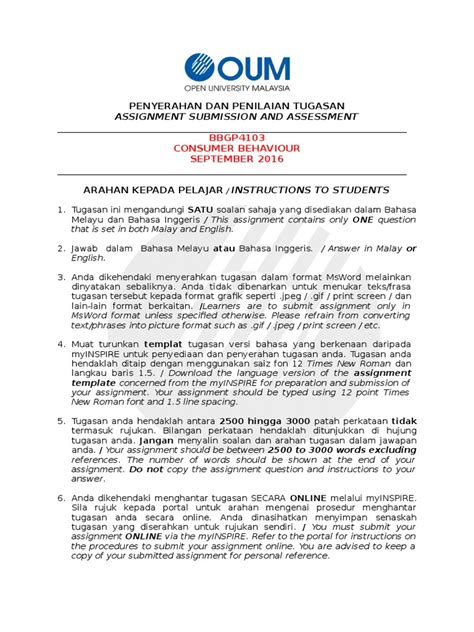 OUM
OPEN UNIVERSITY MALAYSIA

PENYERAHAN DAN PENILAIAN TUGASAN
ASSIGNMENT SUBMISSION AND ASSESSMENT

BBGP4103
CONSUMER BEHAVIOUR
SEPTEMBER 2016

ARAHAN KEPADA PELAJAR / INSTRUCTIONS TO STUDENTS

1. Tugasan ini mengandungi SATU soalan sahaja yang disediakan dalam Bahasa Melayu dan Bahasa Inggeris / This assignment contains only ONE question that is set in both Malay and English.

2. Jawab dalam Bahasa Melayu atau Bahasa Inggeris. / Answer in Malay or English.

3. Anda dikehendaki menyerahkan tugasan dalam format MsWord melainkan dinyatakan sebaliknya. Anda tidak dibenarkan untuk menukar teks/frasa tugasan tersebut kepada format grafik seperti .jpeg / .gif / print screen / dan lain-lain format berkaitan. /Learners are to submit assignment only in MsWord format unless specified otherwise. Please refrain from converting text/phrases into picture format such as .gif / .jpeg / print screen / etc.

4. Muat turunkan templat tugasan versi bahasa yang berkenaan daripada myINSPIRE untuk penyediaan dan penyerahan tugasan anda. Tugasan anda hendaklah ditaip dengan menggunakan saiz fon 12 Times New Roman dan langkau baris 1.5. / Download the language version of the assignment template concerned from the myINSPIRE for preparation and submission of your assignment. Your assignment should be typed using 12 point Times New Roman font and 1.5 line spacing.

5. Tugasan anda hendaklah antara 2500 hingga 3000 patah perkataan tidak termasuk rujukan. Bilangan perkataan hendaklah ditunjukkan di hujung tugasan anda. Jangan menyalin soalan dan arahan tugasan dalam jawapan anda. / Your assignment should be between 2500 to 3000 words excluding references. The number of words should be shown at the end of your assignment. Do not copy the assignment question and instructions to your answer.

6. Anda dikehendaki menghantar tugasan SECARA ONLINE melalui myINSPIRE. Sila rujuk kepada portal untuk arahan mengenai prosedur menghantar tugasan anda secara online. Anda dinasihatkan menyimpan senaskah tugasan yang diserahkan untuk rujukan sendiri. / You must submit your assignment ONLINE via the myINSPIRE. Refer to the portal for instructions on the procedures to submit your assignment online. You are advised to keep a copy of your submitted assignment for personal reference.